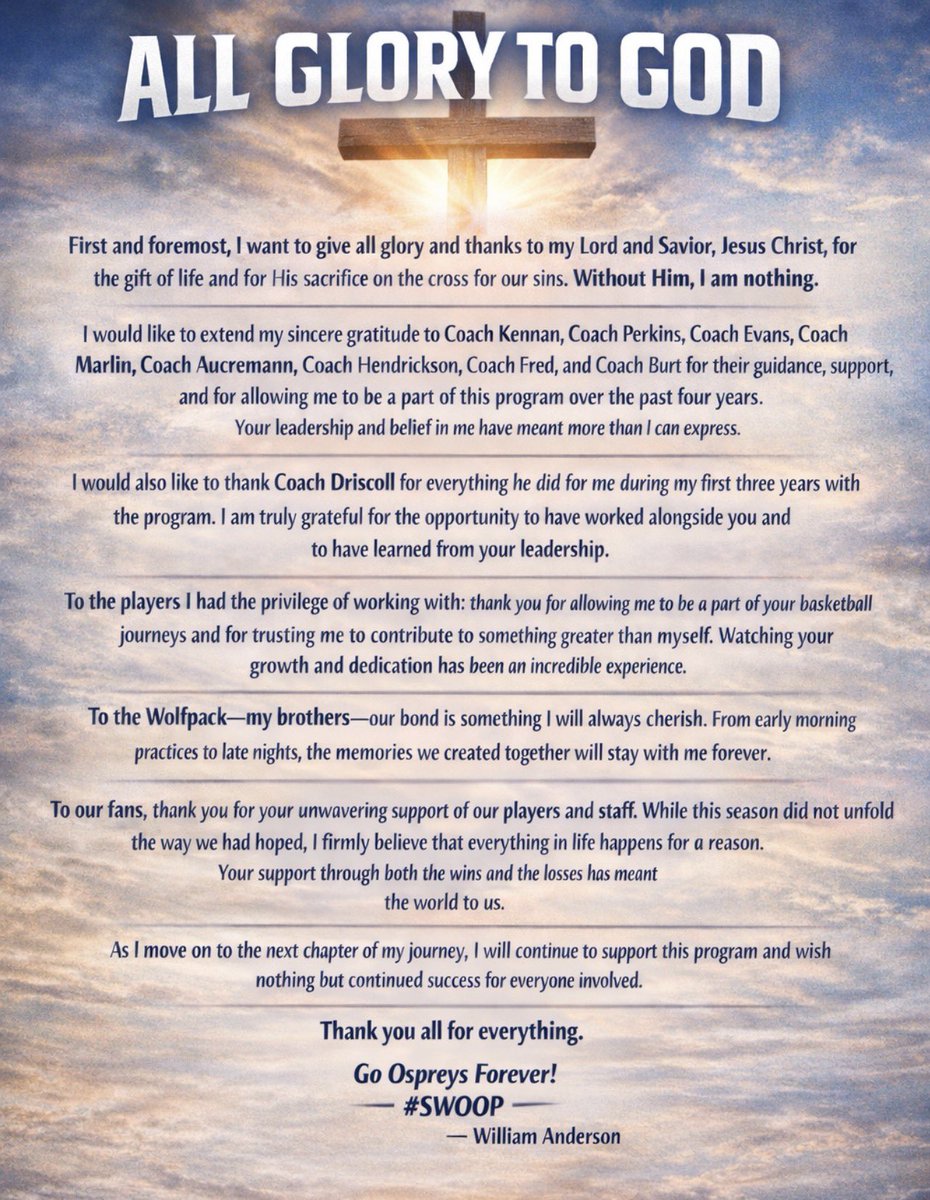 ALL GLORY TO GOD

First and foremost, I want to give all glory and thanks to my Lord and Savior, Jesus Christ, for the gift of life and for His sacrifice on the cross for our sins. Without Him, I am nothing.

I would like to extend my sincere gratitude to Coach Kennan, Coach Perkins, Coach Evans, Coach Marlin, Coach Aucremann, Coach Hendrickson, Coach Fred, and Coach Burt for their guidance, support, and for allowing me to be a part of this program over the past four years. Your leadership and belief in me have meant more than I can express.

I would also like to thank Coach Driscoll for everything he did for me during my first three years with the program. I am truly grateful for the opportunity to have worked alongside you and to have learned from your leadership.

To the players I had the privilege of working with: thank you for allowing me to be a part of your basketball journeys and for trusting me to contribute to something greater than myself. Watching your growth and dedication has been an incredible experience.

To the Wolfpack—my brothers—our bond is something I will always cherish. From early morning practices to late nights, the memories we created together will stay with me forever.

To our fans, thank you for your unwavering support of our players and staff. While this season did not unfold the way we had hoped, I firmly believe that everything in life happens for a reason. Your support through both the wins and the losses has meant the world to us.

As I move on to the next chapter of my journey, I will continue to support this program and wish nothing but continued success for everyone involved.

Thank you all for everything.

Go Ospreys Forever!
— #SWOOP —
— William Anderson